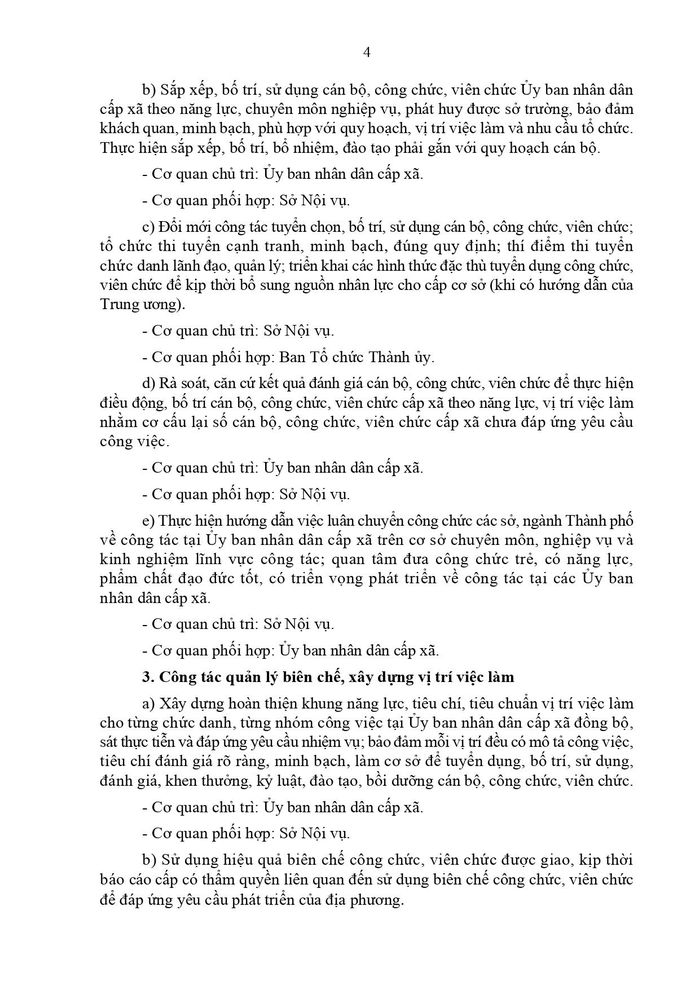 4

b) Sắp xếp, bố trí, sử dụng cán bộ, công chức, viên chức Ủy ban nhân dân cấp xã theo năng lực, chuyên môn nghiệp vụ, phát huy được sở trường, bảo đảm khách quan, minh bạch, phù hợp với quy hoạch, vị trí việc làm và nhu cầu tổ chức. Thực hiện sắp xếp, bố trí, bổ nhiệm, đào tạo phải gắn với quy hoạch cán bộ.

- Cơ quan chủ trì: Ủy ban nhân dân cấp xã.

- Cơ quan phối hợp: Sở Nội vụ.

c) Đổi mới công tác tuyển chọn, bố trí, sử dụng cán bộ, công chức, viên chức; tổ chức thi tuyển cạnh tranh, minh bạch, đúng quy định; thí điểm thi tuyển chức danh lãnh đạo, quản lý; triển khai các hình thức đặc thù tuyển dụng công chức, viên chức để kịp thời bổ sung nguồn nhân lực cho cấp cơ sở (khi có hướng dẫn của Trung ương).

- Cơ quan chủ trì: Sở Nội vụ.

- Cơ quan phối hợp: Ban Tổ chức Thành ủy.

d) Rà soát, căn cứ kết quả đánh giá cán bộ, công chức, viên chức để thực hiện điều động, bố trí cán bộ, công chức, viên chức cấp xã theo năng lực, vị trí việc làm nhằm cơ cấu lại số cán bộ, công chức, viên chức cấp xã chưa đáp ứng yêu cầu công việc.

- Cơ quan chủ trì: Ủy ban nhân dân cấp xã.

- Cơ quan phối hợp: Sở Nội vụ.

e) Thực hiện hướng dẫn việc luân chuyển công chức các sở, ngành Thành phố về công tác tại Ủy ban nhân dân cấp xã trên cơ sở chuyên môn, nghiệp vụ và kinh nghiệm lĩnh vực công tác; quan tâm đưa công chức trẻ, có năng lực, phẩm chất đạo đức tốt, có triển vọng phát triển về công tác tại các Ủy ban nhân dân cấp xã.

- Cơ quan chủ trì: Sở Nội vụ.

- Cơ quan phối hợp: Ủy ban nhân dân cấp xã.

3. Công tác quản lý biên chế, xây dựng vị trí việc làm

a) Xây dựng hoàn thiện khung năng lực, tiêu chí, tiêu chuẩn vị trí việc làm cho từng chức danh, từng nhóm công việc tại Ủy ban nhân dân cấp xã đồng bộ, sát thực tiễn và đáp ứng yêu cầu nhiệm vụ; bảo đảm mỗi vị trí đều có mô tả công việc, tiêu chí đánh giá rõ ràng, minh bạch, làm cơ sở để tuyển dụng, bố trí, sử dụng, đánh giá, khen thưởng, kỷ luật, đào tạo, bồi dưỡng cán bộ, công chức, viên chức.

- Cơ quan chủ trì: Ủy ban nhân dân cấp xã.

- Cơ quan phối hợp: Sở Nội vụ.

b) Sử dụng hiệu quả biên chế công chức, viên chức được giao, kịp thời báo cáo cấp có thẩm quyền liên quan đến sử dụng biên chế công chức, viên chức để đáp ứng yêu cầu phát triển của địa phương.